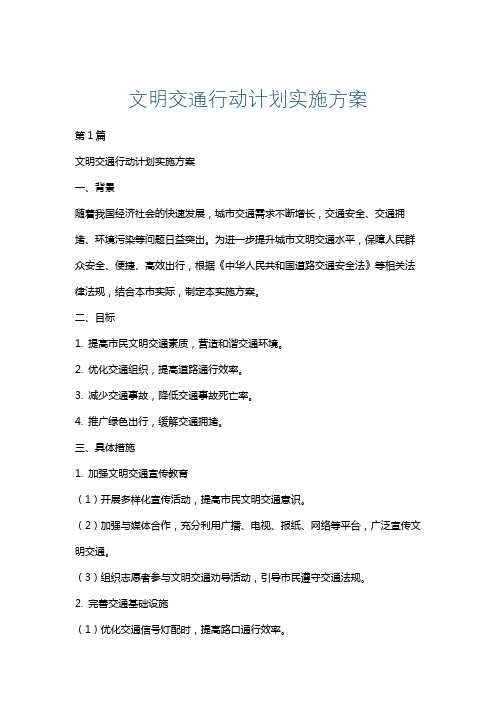 文明交通行动计划实施方案

第1篇

文明交通行动计划实施方案

一、背景

随着我国经济社会的快速发展，城市交通需求不断增长，交通安全、交通拥堵、环境污染等问题日益突出。为进一步提升城市文明交通水平，保障人民群众安全、便捷、高效出行，根据《中华人民共和国道路交通安全法》等相关法律法规，结合本市实际，制定本实施方案。

二、目标

1. 提高市民文明交通素质，营造和谐交通环境。

2. 优化交通组织，提高道路通行效率。

3. 减少交通事故，降低交通事故死亡率。

4. 推广绿色出行，缓解交通拥堵。

三、具体措施

1. 加强文明交通宣传教育

（1）开展多样化宣传活动，提高市民文明交通意识。

（2）加强与媒体合作，充分利用广播、电视、报纸、网络等平台，广泛宣传文明交通。

（3）组织志愿者参与文明交通劝导活动，引导市民遵守交通法规。

2. 完善交通基础设施

（1）优化交通信号灯配时，提高路口通行效率。